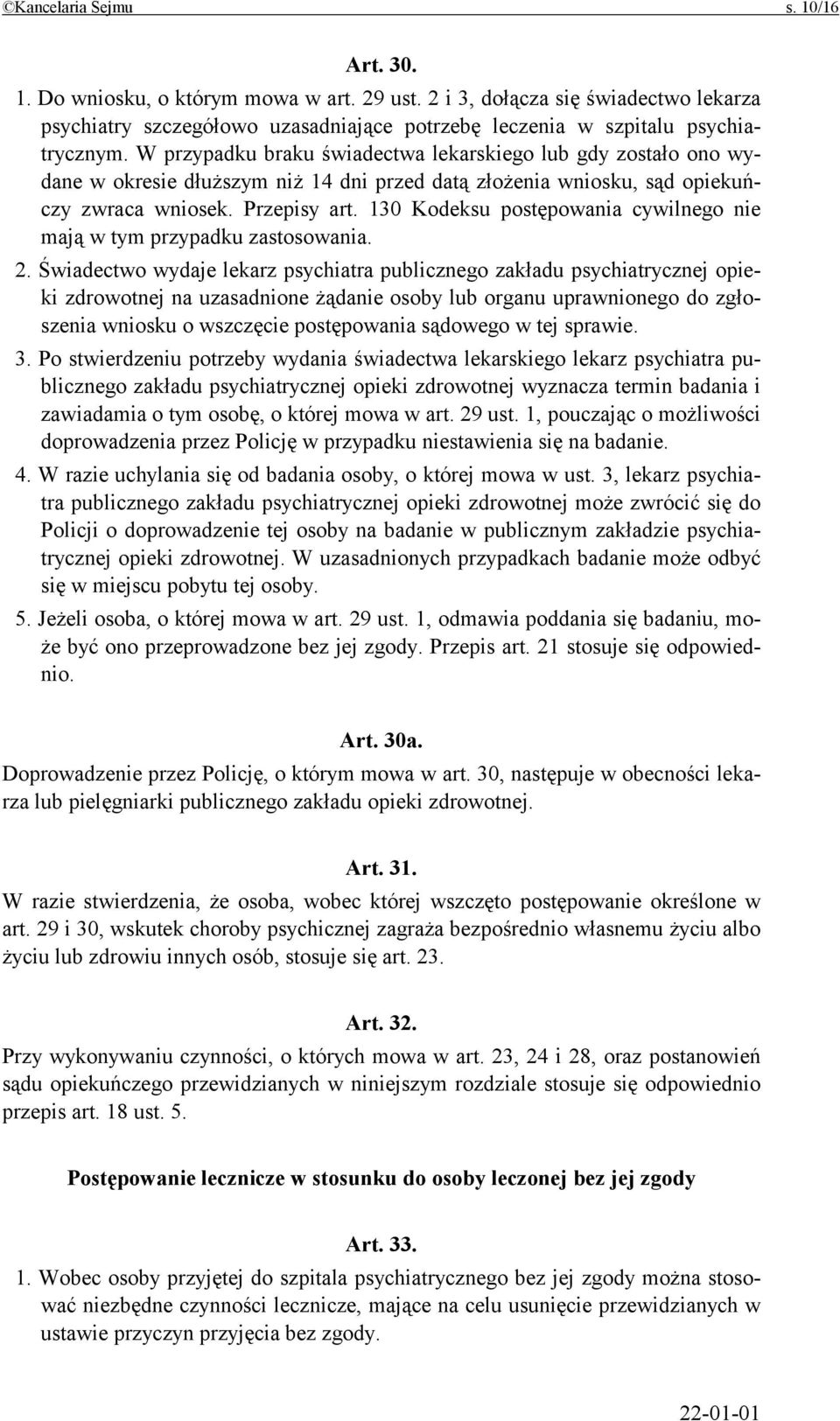 ©Kancelaria Sejmu s. 10/16

Art. 30.

1. Do wniosku, o którym mowa w art. 29 ust. 2 i 3, dołącza się świadectwo lekarza psychiatry szczegółowo uzasadniające potrzebę leczenia w szpitalu psychiatrycznym. W przypadku braku świadectwa lekarskiego lub gdy zostało ono wydane w okresie dłuższym niż 14 dni przed datą złożenia wniosku, sąd opiekuńczy zwraca wniosek. Przepisy art. 130 Kodeksu postępowania cywilnego nie mają w tym przypadku zastosowania.

2. Świadectwo wydaje lekarz psychiatra publicznego zakładu psychiatrycznej opieki zdrowotnej na uzasadnione żądanie osoby lub organu uprawnionego do zgłoszenia wniosku o wszczęcie postępowania sądowego w tej sprawie.

3. Po stwierdzeniu potrzeby wydania świadectwa lekarskiego lekarz psychiatra publicznego zakładu psychiatrycznej opieki zdrowotnej wyznacza termin badania i zawiadamia o tym osobę, o której mowa w art. 29 ust. 1, pouczając o możliwości doprowadzenia przez Policję w przypadku niestawienia się na badanie.

4. W razie uchylania się od badania osoby, o której mowa w ust. 3, lekarz psychiatra publicznego zakładu psychiatrycznej opieki zdrowotnej może zwrócić się do Policji o doprowadzenie tej osoby na badanie w publicznym zakładzie psychiatrycznej opieki zdrowotnej. W uzasadnionych przypadkach badanie może odbyć się w miejscu pobytu tej osoby.

5. Jeżeli osoba, o której mowa w art. 29 ust. 1, odmawia poddania się badaniu, może być ono przeprowadzone bez jej zgody. Przepis art. 21 stosuje się odpowiednio.

Art. 30a.

Doprowadzenie przez Policję, o którym mowa w art. 30, następuje w obecności lekarza lub pielęgniarki publicznego zakładu opieki zdrowotnej.

Art. 31.

W razie stwierdzenia, że osoba, wobec której wszczęto postępowanie określone w art. 29 i 30, wskutek choroby psychicznej zagraża bezpośrednio własnemu życiu albo życiu lub zdrowiu innych osób, stosuje się art. 23.

Art. 32.

Przy wykonywaniu czynności, o których mowa w art. 23, 24 i 28, oraz postanowień sądu opiekuńczego przewidzianych w niniejszym rozdziale stosuje się odpowiednio przepis art. 18 ust. 5.

Postępowanie lecznicze w stosunku do osoby leczonej bez jej zgody

Art. 33.

1. Wobec osoby przyjętej do szpitala psychiatrycznego bez jej zgody można stosować niezbędne czynności lecznicze, mające na celu usunięcie przewidzianych w ustawie przyczyn przyjęcia bez zgody.

22-01-01